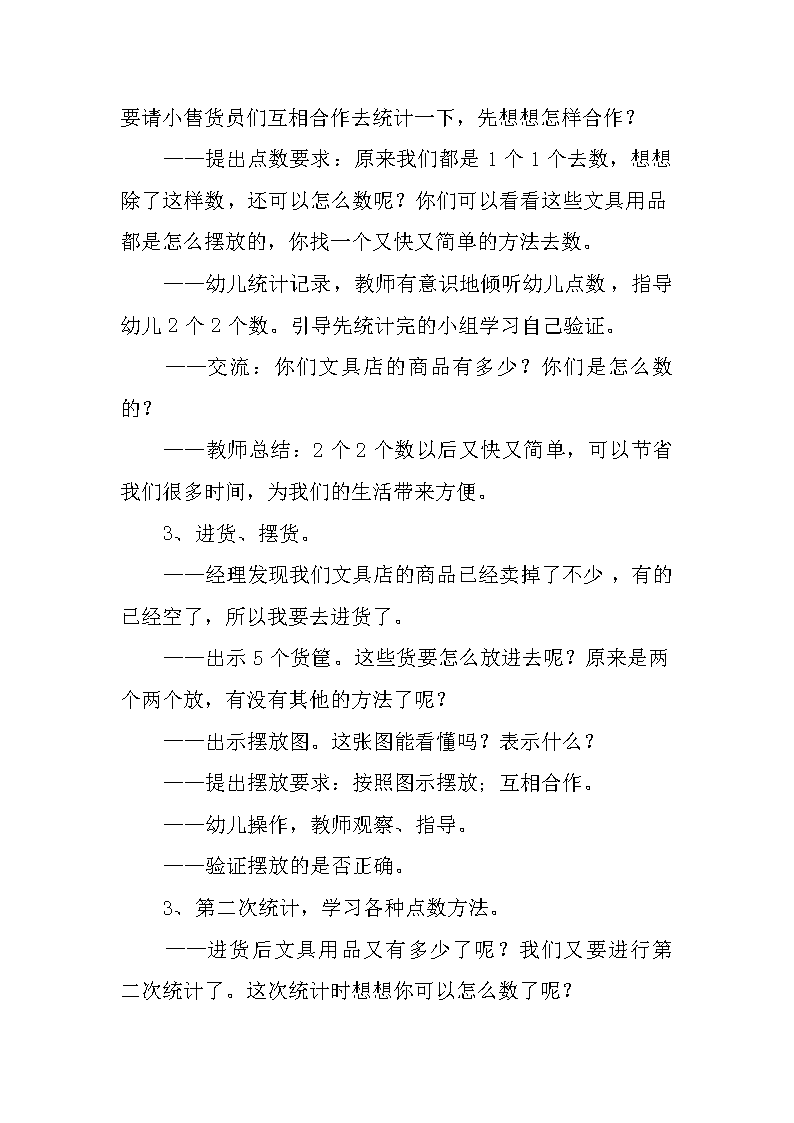 要请小售货员们互相合作去统计一下，先想想怎样合作？

——提出点数要求：原来我们都是 1 个 1 个去数，想想除了这样数，还可以怎么数呢？你们可以看看这些文具用品都是怎么摆放的，你找一个又快又简单的方法去数。

——幼儿统计记录，教师有意识地倾听幼儿点数，指导幼儿 2 个 2 个数。引导先统计完的小组学习自己验证。

——交流：你们文具店的商品有多少？你们是怎么数的？

——教师总结：2 个 2 个数以后又快又简单，可以节省我们很多时间，为我们的生活带来方便。

3、进货、摆货。

——经理发现我们文具店的商品已经卖掉了不少，有的已经空了，所以我要去进货了。

——出示 5 个货筐。这些货要怎么放进去呢？原来是两个两个放，有没有其他的方法了呢？

——出示摆放图。这张图能看懂吗？表示什么？

——提出摆放要求：按照图示摆放；互相合作。

——幼儿操作，教师观察、指导。

——验证摆放的是否正确。

3、第二次统计，学习各种点数方法。

——进货后文具用品又有多少了呢？我们又要进行第二次统计了。这次统计时想想你可以怎么数了呢？